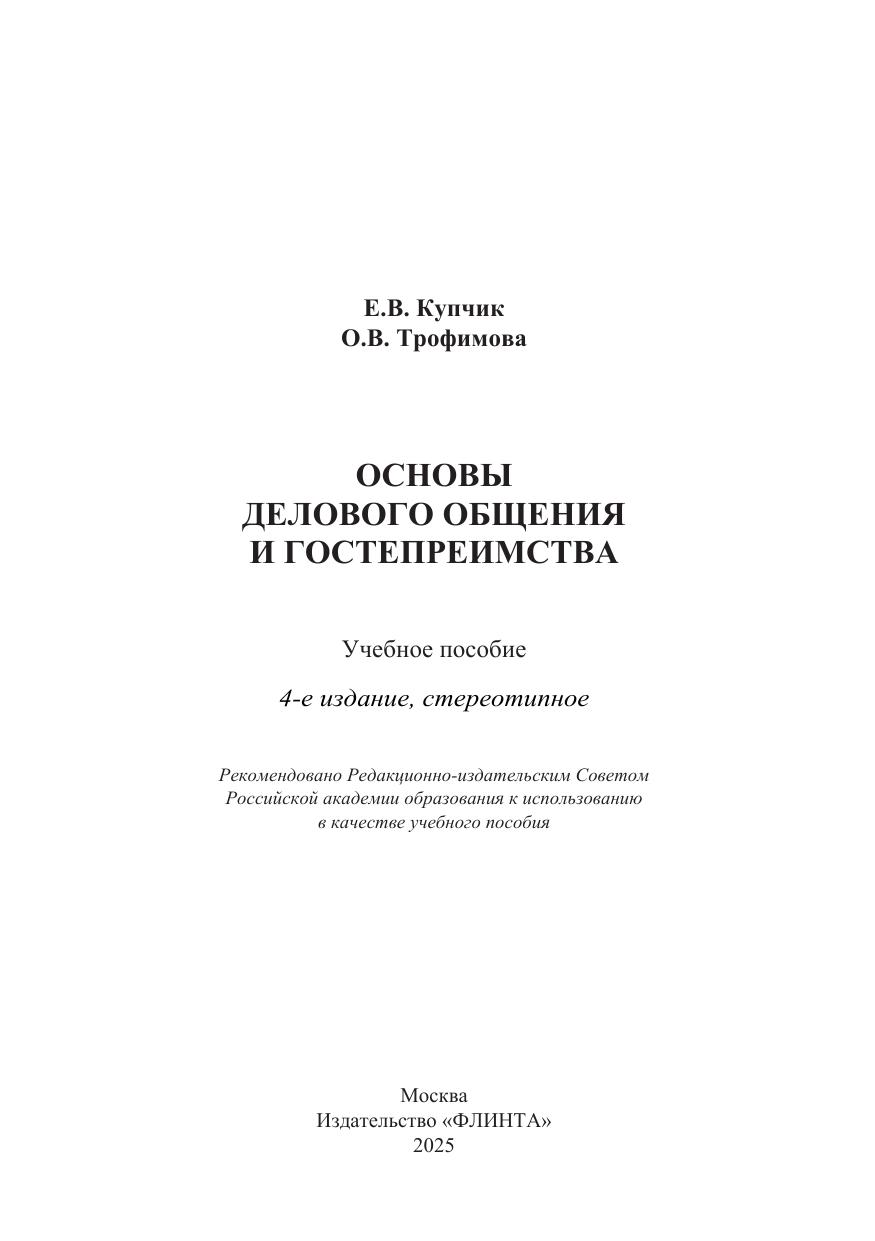 Е.В. Купчик
О.В. Трофимова

ОСНОВЫ
ДЕЛОВОГО ОБЩЕНИЯ
И ГОСТЕПРЕИМСТВА

Учебное пособие

4-е издание, стереотипное

Рекомендовано Редакционно-издательским Советом Российской академии образования к использованию в качестве учебного пособия

Москва
Издательство «ФЛИНТА»
2025